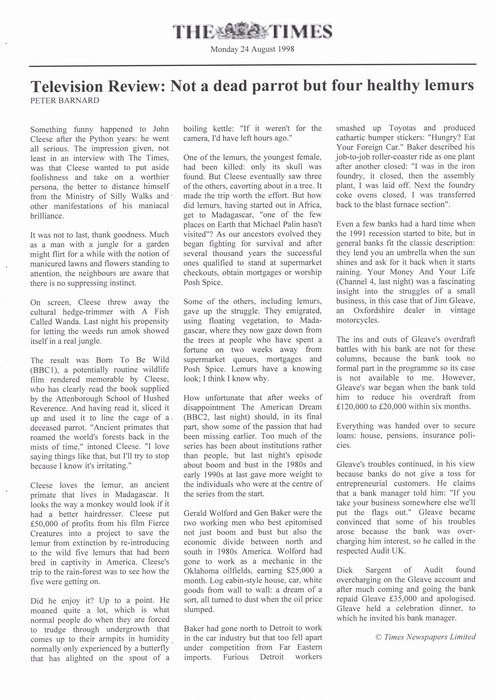 THE TIMES

Monday 24 August 1998

Television Review: Not a dead parrot but four healthy lemurs

PETER BARNARD

Something funny happened to John Cleese after the Python years: he went all serious. The impression given, not least in an interview with The Times, was that Cleese wanted to put aside foolishness and take on a worthier persona, the better to distance himself from the Ministry of Silly Walks and other manifestations of his maniacal brilliance.

It was not to last, thank goodness. Much as a man with a jungle for a garden might flirt for a while with the notion of manicured lawns and flowers standing to attention, the neighbours are aware that there is no suppressing instinct.

On screen, Cleese threw away the cultural hedge-trimmer with A Fish Called Wanda. Last night his propensity for letting the weeds run amok showed itself in a real jungle.

The result was Born To Be Wild (BBC1), a potentially routine wildlife film rendered memorable by Cleese, who has clearly read the book supplied by the Attenborough School of Hushed Reverence. And having read it, sliced it up and used it to line the cage of a deceased parrot. "Ancient primates that roamed the world's forests back in the mists of time," intoned Cleese. "I love saying things like that, but I'll try to stop because I know it's irritating."

Cleese loves the lemur, an ancient primate that lives in Madagascar. It looks the way a monkey would look if it had a better hairdresser. Cleese put £50,000 of profits from his film Fierce Creatures into a project to save the lemur from extinction by re-introducing to the wild five lemurs that had been bred in captivity in America. Cleese's trip to the rain-forest was to see how the five were getting on.

Did he enjoy it? Up to a point. He moaned quite a lot, which is what normal people do when they are forced to trudge through undergrowth that comes up to their armpits in humidity normally only experienced by a butterfly that has alighted on the spout of a boiling kettle: "If it weren't for the camera, I'd have left hours ago."

One of the lemurs, the youngest female, had been killed: only its skull was found. But Cleese eventually saw three of the others, cavorting about in a tree. It made the trip worth the effort. But how did lemurs, having started out in Africa, get to Madagascar, "one of the few places on Earth that Michael Palin hasn't visited"? As our ancestors evolved they began fighting for survival and after several thousand years the successful ones qualified to stand at supermarket checkouts, obtain mortgages or worship Posh Spice.

Some of the others, including lemurs, gave up the struggle. They emigrated, using floating vegetation, to Madagascar, where they now gaze down from the trees at people who have spent a fortune on two weeks away from supermarket queues, mortgages and Posh Spice. Lemurs have a knowing look; I think I know why.

How unfortunate that after weeks of disappointment The American Dream (BBC2, last night) should, in its final part, show some of the passion that had been missing earlier. Too much of the series has been about institutions rather than people, but last night's episode about boom and bust in the 1980s and early 1990s at last gave more weight to the individuals who were at the centre of the series from the start.

Gerald Wolford and Gen Baker were the two working men who best epitomised not just boom and bust but also the economic divide between north and south in 1980s America. Wolford had gone to work as a mechanic in the Oklahoma oilfields, earning $25,000 a month. Log cabin-style house, car, white goods from wall to wall: a dream of a sort, all turned to dust when the oil price slumped.

Baker had gone north to Detroit to work in the car industry but that too fell apart under competition from Far Eastern imports. Furious Detroit workers smashed up Toyotas and produced cathartic bumper stickers: "Hungry? Eat Your Foreign Car." Baker described his job-to-job roller-coaster ride as one plant after another closed: "I was in the iron foundry, it closed, then the assembly plant, I was laid off. Next the foundry coke ovens closed, I was transferred back to the blast furnace section".

Even a few banks had a hard time when the 1991 recession started to bite, but in general banks fit the classic description: they lend you an umbrella when the sun shines and ask for it back when it starts raining. Your Money And Your Life (Channel 4, last night) was a fascinating insight into the struggles of a small business, in this case that of Jim Gleave, an Oxfordshire dealer in vintage motorcycles.

The ins and outs of Gleave's overdraft battles with his bank are not for these columns, because the bank took no formal part in the programme so its case is not available to me. However, Gleave's war began when the bank told him to reduce his overdraft from £120,000 to £20,000 within six months.

Everything was handed over to secure loans: house, pensions, insurance policies.

Gleave's troubles continued, in his view because banks do not give a toss for entrepreneurial customers. He claims that a bank manager told him: "If you take your business somewhere else we'll put the flags out." Gleave became convinced that some of his troubles arose because the bank was overcharging him interest, so he called in the respected Audit UK.

Dick Sargent of Audit found overcharging on the Gleave account and after much coming and going the bank repaid Gleave £35,000 and apologised. Gleave held a celebration dinner, to which he invited his bank manager.

© Times Newspapers Limited